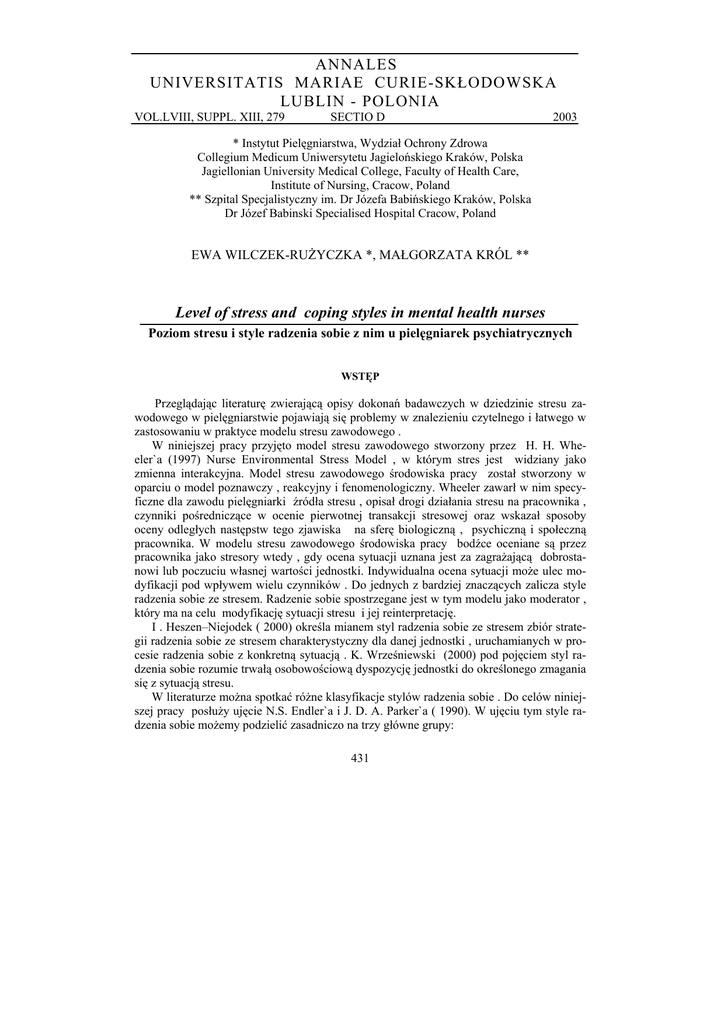 ANNALES
UNIVERSITATIS MARIAE CURIE-SKŁODOWSKA
LUBLIN - POLONIA
VOL.LVIII, SUPPL. XIII, 279 SECTIO D 2003

* Instytut Pielęgniarstwa, Wydział Ochrony Zdrowa
Collegium Medicum Uniwersytetu Jagielońskiego Kraków, Polska
Jagiellonian University Medical College, Faculty of Health Care,
Institute of Nursing, Cracow, Poland
** Szpital Specjalistyczny im. Dr Józefa Babińskiego Kraków, Polska
Dr Józef Babinski Specialised Hospital Cracow, Poland

EWA WILCZEK-RUŻYCZKA *, MAŁGORZATA KRÓL **

Level of stress and coping styles in mental health nurses
Poziom stresu i style radzenia sobie z nim u pielęgniarek psychiatrycznych

WSTĘP

Przeglądając literaturę zwierającą opisy dokonań badawczych w dziedzinie stresu zawodowego w pielęgniarstwie pojawiają się problemy w znalezieniu czytelnego i łatwego w zastosowaniu w praktyce modelu stresu zawodowego .

W niniejszej pracy przyjęto model stresu zawodowego stworzony przez H. H. Wheeler`a (1997) Nurse Environmental Stress Model , w którym stres jest widziany jako zmienna interakcyjna. Model stresu zawodowego środowiska pracy został stworzony w oparciu o model poznawczy , reakcyjny i fenomenologiczny. Wheeler zawarł w nim specyficzne dla zawodu pielęgniarki źródła stresu , opisał drogi działania stresu na pracownika , czynniki pośredniczące w ocenie pierwotnej transakcji stresowej oraz wskazał sposoby oceny odległych następstw tego zjawiska na sferę biologiczną , psychiczną i społeczną pracownika. W modelu stresu zawodowego środowiska pracy bodźce oceniane są przez pracownika jako stresory wtedy , gdy ocena sytuacji uznana jest za zagrażającą dobrostanowi lub poczuciu własnej wartości jednostki. Indywidualna ocena sytuacji może ulec modyfikacji pod wpływem wielu czynników . Do jednych z bardziej znaczących zalicza style radzenia sobie ze stresem. Radzenie sobie spostrzegane jest w tym modelu jako moderator , który ma na celu modyfikację sytuacji stresu i jej reinterpretację.

I . Heszen–Niejodek ( 2000) określa mianem styl radzenia sobie ze stresem zbiór strategii radzenia sobie ze stresem charakterystyczny dla danej jednostki , uruchamianych w procesie radzenia sobie z konkretną sytuacją . K. Wrześniewski (2000) pod pojęciem styl radzenia sobie rozumie trwałą osobowościową dyspozycję jednostki do określonego zmagania się z sytuacją stresu.

W literaturze można spotkać różne klasyfikacje stylów radzenia sobie . Do celów niniejszej pracy posłuży ujęcie N.S. Endler`a i J. D. A. Parker`a ( 1990). W ujęciu tym style radzenia sobie możemy podzielić zasadniczo na trzy główne grupy:

431